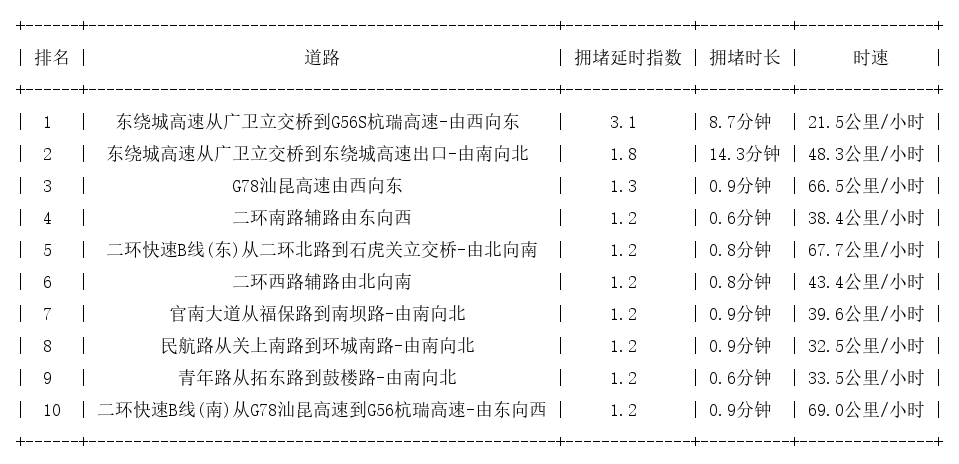 | 排名 | 道路 | 拥堵延时指数 | 拥堵时长 | 时速 |
|---|---|---|---|---|
| 1 | 东绕城高速从广卫立交桥到G56S杭瑞高速-由西向东 | 3.1 | 8.7分钟 | 21.5公里/小时 |
| 2 | 东绕城高速从广卫立交桥到东绕城高速出口-由南向北 | 1.8 | 14.3分钟 | 48.3公里/小时 |
| 3 | G78汕昆高速由西向东 | 1.3 | 0.9分钟 | 66.5公里/小时 |
| 4 | 二环南路辅路由东向西 | 1.2 | 0.6分钟 | 38.4公里/小时 |
| 5 | 二环快速B线(东)从二环北路到石虎关立交桥-由北向南 | 1.2 | 0.8分钟 | 67.7公里/小时 |
| 6 | 二环西路辅路由北向南 | 1.2 | 0.8分钟 | 43.4公里/小时 |
| 7 | 官南大道从福保路到南坝路-由南向北 | 1.2 | 0.9分钟 | 39.6公里/小时 |
| 8 | 民航路从关上南路到环城南路-由南向北 | 1.2 | 0.9分钟 | 32.5公里/小时 |
| 9 | 青年路从拓东路到鼓楼路-由南向北 | 1.2 | 0.6分钟 | 33.5公里/小时 |
| 10 | 二环快速B线(南)从G78汕昆高速到G56杭瑞高速-由东向西 | 1.2 | 0.9分钟 | 69.0公里/小时 |